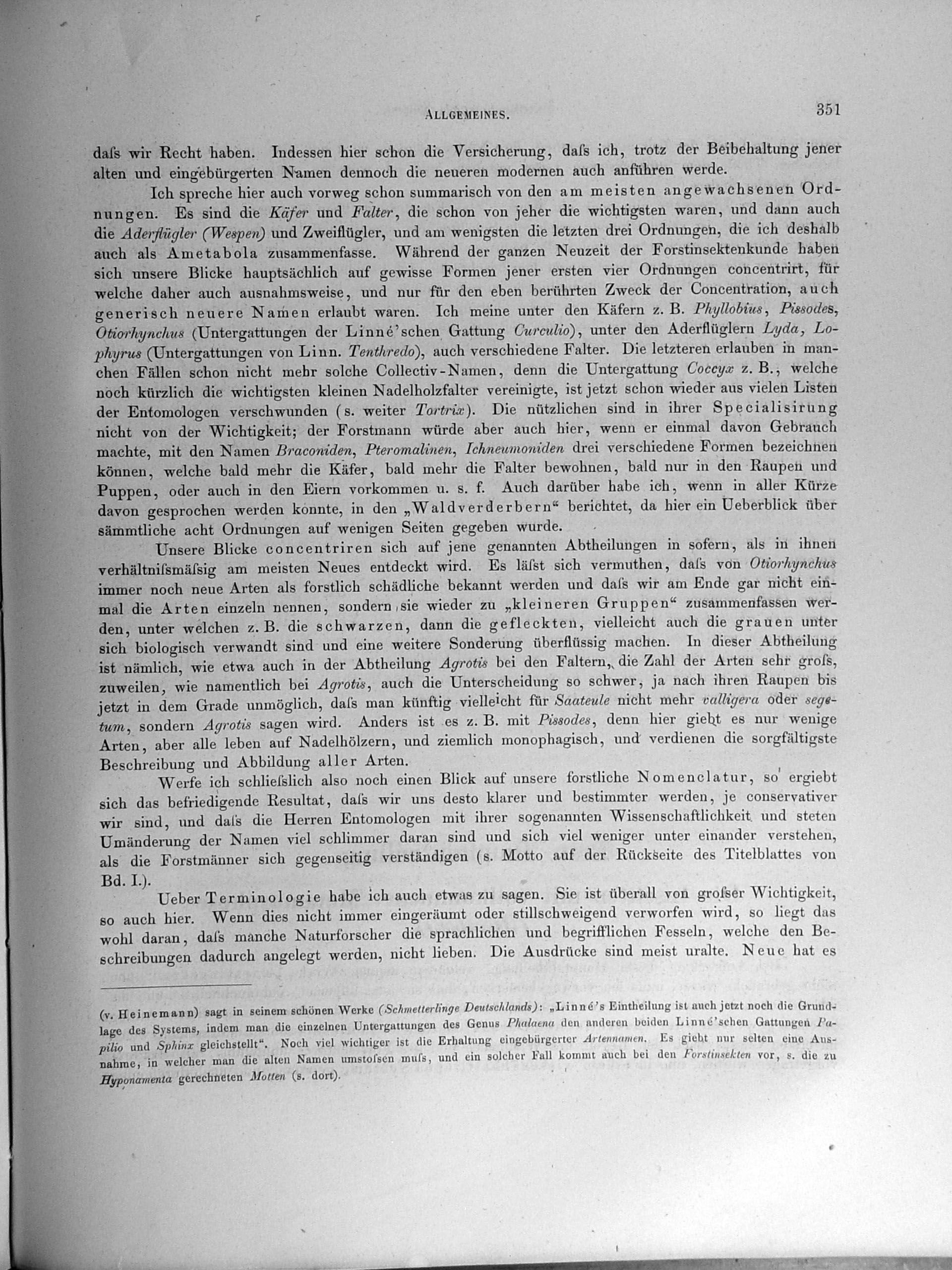 ALLGEMEINES. 351

daſs wir Recht haben. Indessen hier schon die Versicherung, daſs ich, trotz der Beibehaltung jener alten und eingebürgerten Namen dennoch die neueren modernen auch anführen werde.

Ich spreche hier auch vorweg schon summarisch von den am meisten angewachsenen Ordnungen. Es sind die Käfer und Falter, die schon von jeher die wichtigsten waren, und dann auch die Aderflügler (Wespen) und Zweiflügler, und am wenigsten die letzten drei Ordnungen, die ich deshalb auch als Ametabola zusammenfasse. Während der ganzen Neuzeit der Forstinsektenkunde haben sich unsere Blicke hauptsächlich auf gewisse Formen jener ersten vier Ordnungen concentrirt, für welche daher auch ausnahmsweise, und nur für den eben berührten Zweck der Concentration, auch generisch neuere Namen erlaubt waren. Ich meine unter den Käfern z. B. Phyllobius, Pissodes, Otiorhynchus (Untergattungen der Linné'schen Gattung Curculio), unter den Aderflüglern Lyda, Lophyrus (Untergattungen von Linn. Tenthredo), auch verschiedene Falter. Die letzteren erlauben in manchen Fällen schon nicht mehr solche Collectiv-Namen, denn die Untergattung Coccyx z. B., welche noch kürzlich die wichtigsten kleinen Nadelholzfalter vereinigte, ist jetzt schon wieder aus vielen Listen der Entomologen verschwunden (s. weiter Tortrix). Die nützlichen sind in ihrer Specialisirung nicht von der Wichtigkeit; der Forstmann würde aber auch hier, wenn er einmal davon Gebrauch machte, mit den Namen Braconiden, Pteromalinen, Ichneumoniden drei verschiedene Formen bezeichnen können, welche bald mehr die Käfer, bald mehr die Falter bewohnen, bald nur in den Raupen und Puppen, oder auch in den Eiern vorkommen u. s. f. Auch darüber habe ich, wenn in aller Kürze davon gesprochen werden konnte, in den „Waldverderbern“ berichtet, da hier ein Ueberblick über sämmtliche acht Ordnungen auf wenigen Seiten gegeben wurde.

Unsere Blicke concentriren sich auf jene genannten Abtheilungen in sofern, als in ihnen verhältniſsmäſsig am meisten Neues entdeckt wird. Es läſst sich vermuthen, daſs von Otiorhynchus immer noch neue Arten als forstlich schädliche bekannt werden und daſs wir am Ende gar nicht einmal die Arten einzeln nennen, sondern sie wieder zu „kleineren Gruppen“ zusammenfassen werden, unter welchen z. B. die schwarzen, dann die gefleckten, vielleicht auch die grauen unter sich biologisch verwandt sind und eine weitere Sonderung überflüssig machen. In dieser Abtheilung ist nämlich, wie etwa auch in der Abtheilung Agrotis bei den Faltern, die Zahl der Arten sehr groſs, zuweilen, wie namentlich bei Agrotis, auch die Unterscheidung so schwer, ja nach ihren Raupen bis jetzt in dem Grade unmöglich, daſs man künftig vielleicht für Saateule nicht mehr valligera oder segetum, sondern Agrotis sagen wird. Anders ist es z. B. mit Pissodes, denn hier giebt es nur wenige Arten, aber alle leben auf Nadelhölzern, und ziemlich monophagisch, und verdienen die sorgfältigste Beschreibung und Abbildung aller Arten.

Werfe ich schlieſslich also noch einen Blick auf unsere forstliche Nomenclatur, so ergiebt sich das befriedigende Resultat, daſs wir uns desto klarer und bestimmter werden, je conservativer wir sind, und daſs die Herren Entomologen mit ihrer sogenannten Wissenschaftlichkeit und steten Umänderung der Namen viel schlimmer daran sind und sich viel weniger unter einander verstehen, als die Forstmänner sich gegenseitig verständigen (s. Motto auf der Rückseite des Titelblattes von Bd. I.).

Ueber Terminologie habe ich auch etwas zu sagen. Sie ist überall von groſser Wichtigkeit, so auch hier. Wenn dies nicht immer eingeräumt oder stillschweigend verworfen wird, so liegt das wohl daran, daſs manche Naturforscher die sprachlichen und begrifflichen Fesseln, welche den Beschreibungen dadurch angelegt werden, nicht lieben. Die Ausdrücke sind meist uralte. Neue hat es

(v. Heinemann) sagt in seinem schönen Werke (Schmetterlinge Deutschlands): „Linné's Eintheilung ist auch jetzt noch die Grundlage des Systems, indem man die einzelnen Untergattungen des Genus Phalaena den anderen beiden Linné'schen Gattungen Papilio und Sphinx gleichstellt“. Noch viel wichtiger ist die Erhaltung eingebürgerter Artennamen. Es giebt nur selten eine Ausnahme, in welcher man die alten Namen umstoſsen muſs, und ein solcher Fall kommt auch bei den Forstinsekten vor, s. die zu Hyponamenta gerechneten Motten (s. dort).